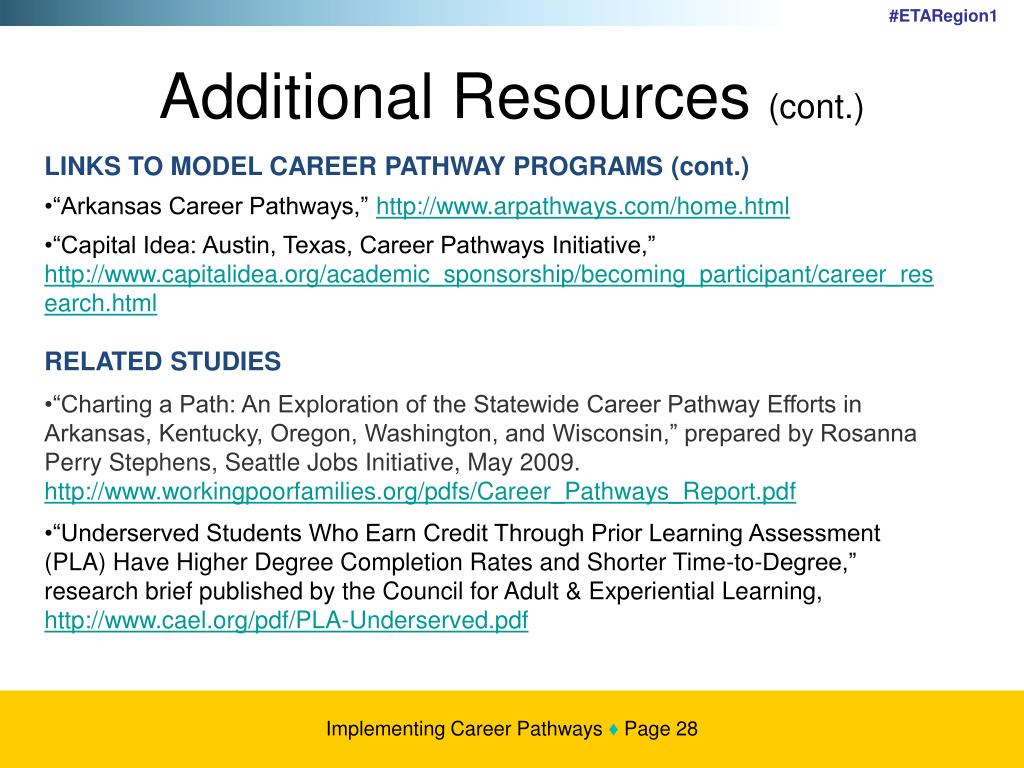 #ETARegion1

Additional Resources (cont.)

LINKS TO MODEL CAREER PATHWAY PROGRAMS (cont.)

•“Arkansas Career Pathways,” http://www.arpathways.com/home.html

•“Capital Idea: Austin, Texas, Career Pathways Initiative,” http://www.capitalidea.org/academic_sponsorship/becoming_participant/career_research.html

RELATED STUDIES

•“Charting a Path: An Exploration of the Statewide Career Pathway Efforts in Arkansas, Kentucky, Oregon, Washington, and Wisconsin,” prepared by Rosanna Perry Stephens, Seattle Jobs Initiative, May 2009. http://www.workingpoorfamilies.org/pdfs/Career_Pathways_Report.pdf

•“Underserved Students Who Earn Credit Through Prior Learning Assessment (PLA) Have Higher Degree Completion Rates and Shorter Time-to-Degree,” research brief published by the Council for Adult & Experiential Learning, http://www.cael.org/pdf/PLA-Underserved.pdf

Implementing Career Pathways ♦ Page 28